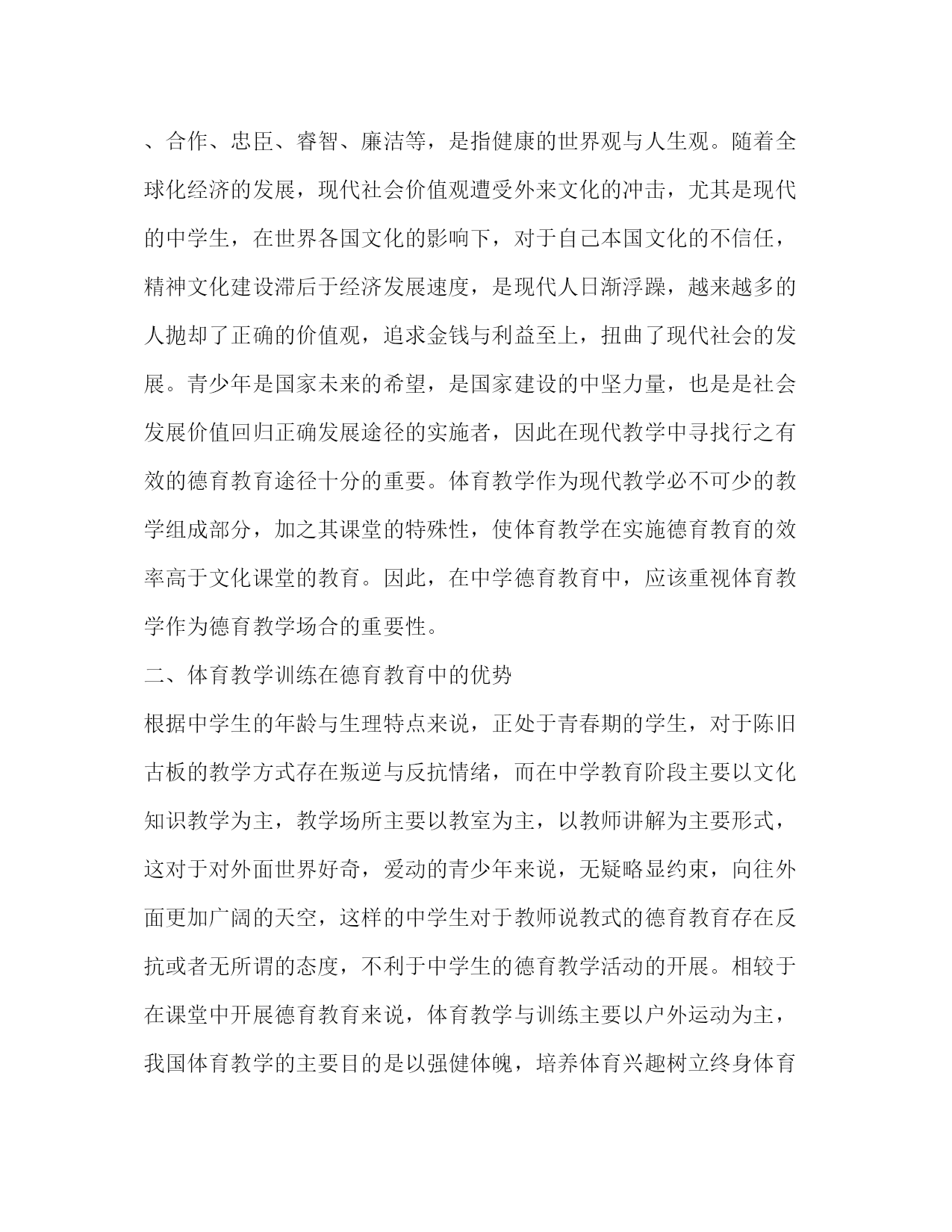 、合作、忠臣、睿智、廉洁等，是指健康的世界观与人生观。随着全球化经济的发展，现代社会价值观遭受外来文化的冲击，尤其是现代的中学生，在世界各国文化的影响下，对于自己本国文化的不信任，精神文化建设滞后于经济发展速度，是现代人日渐浮躁，越来越多的人抛却了正确的价值观，追求金钱与利益至上，扭曲了现代社会的发展。青少年是国家未来的希望，是国家建设的中坚力量，也是是社会发展价值回归正确发展途径的实施者，因此在现代教学中寻找行之有效的德育教育途径十分的重要。体育教学作为现代教学必不可少的教学组成部分，加之其课堂的特殊性，使体育教学在实施德育教育的效率高于文化课堂的教育。因此，在中学德育教育中，应该重视体育教学作为德育教学场合的重要性。

二、体育教学训练在德育教育中的优势

根据中学生的年龄与生理特点来说，正处于青春期的学生，对于陈旧古板的教学方式存在叛逆与反抗情绪，而在中学教育阶段主要以文化知识教学为主，教学场所主要以教室为主，以教师讲解为主要形式，这对于对外面世界好奇，爱动的青少年来说，无疑略显约束，向往外面更加广阔的天空，这样的中学生对于教师说教式的德育教育存在反抗或者无所谓的态度，不利于中学生的德育教学活动的开展。相较于在课堂中开展德育教育来说，体育教学与训练主要以户外运动为主，我国体育教学的主要目的是以强健体魄，培养体育兴趣树立终身体育